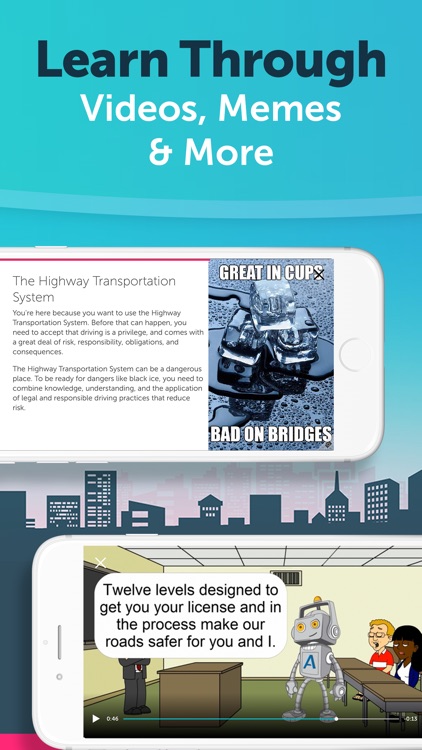 Learn Through
Videos, Memes
& More

The Highway Transportation System

You're here because you want to use the Highway Transportation System. Before that can happen, you need to accept that driving is a privilege, and comes with a great deal of risk, responsibility, obligations, and consequences.

The Highway Transportation System can be a dangerous place. To be ready for dangers like black ice, you need to combine knowledge, understanding, and the application of legal and responsible driving practices that reduce risk.

GREAT IN CUPS

BAD ON BRIDGES

Twelve levels designed to get you your license and in the process make our roads safer for you and I.

A

0:46

-0:13